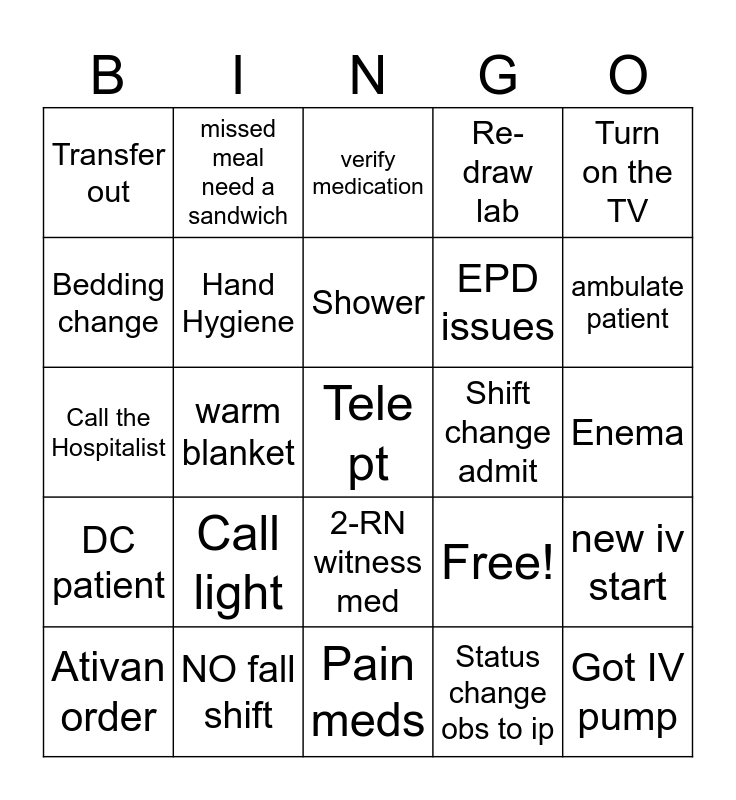 | B | I | N | G | O |
|---|---|---|---|---|
| Transfer out | missed meal need a sandwich | verify medication | Re-draw lab | Turn on the TV |
| Bedding change | Hand Hygiene | Shower | EPD issues | ambulate patient |
| Call the Hospitalist | warm blanket | Tele pt | Shift change admit | Enema |
| DC patient | Call light | 2-RN witness med | Free! | new iv start |
| Ativan order | NO fall shift | Pain meds | Status change obs to ip | Got IV pump |